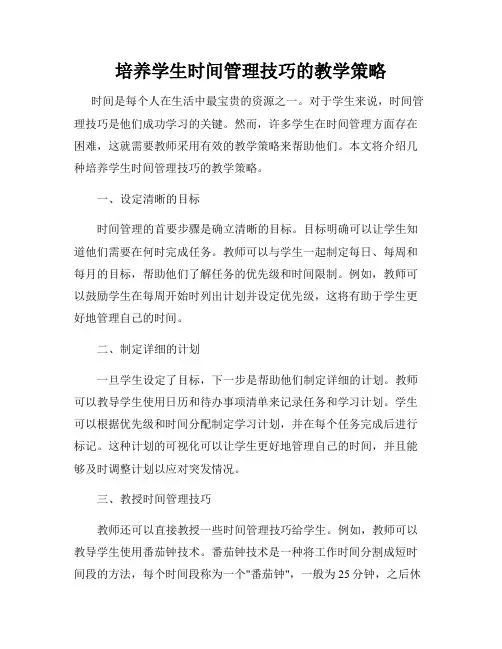 培养学生时间管理技巧的教学策略

时间是每个人在生活中最宝贵的资源之一。对于学生来说，时间管理技巧是他们成功学习的关键。然而，许多学生在时间管理方面存在困难，这就需要教师采用有效的教学策略来帮助他们。本文将介绍几种培养学生时间管理技巧的教学策略。

一、设定清晰的目标

时间管理的首要步骤是确立清晰的目标。目标明确可以让学生知道他们需要在何时完成任务。教师可以与学生一起制定每日、每周和每月的目标，帮助他们了解任务的优先级和时间限制。例如，教师可以鼓励学生在每周开始时列出计划并设定优先级，这将有助于学生更好地管理自己的时间。

二、制定详细的计划

一旦学生设定了目标，下一步是帮助他们制定详细的计划。教师可以教导学生使用日历和待办事项清单来记录任务和学习计划。学生可以根据优先级和时间分配制定学习计划，并在每个任务完成后进行标记。这种计划的可视化可以让学生更好地管理自己的时间，并且能够及时调整计划以应对突发情况。

三、教授时间管理技巧

教师还可以直接教授一些时间管理技巧给学生。例如，教师可以教导学生使用番茄钟技术。番茄钟技术是一种将工作时间分割成短时间段的方法，每个时间段称为一个"番茄钟"，一般为25分钟，之后休